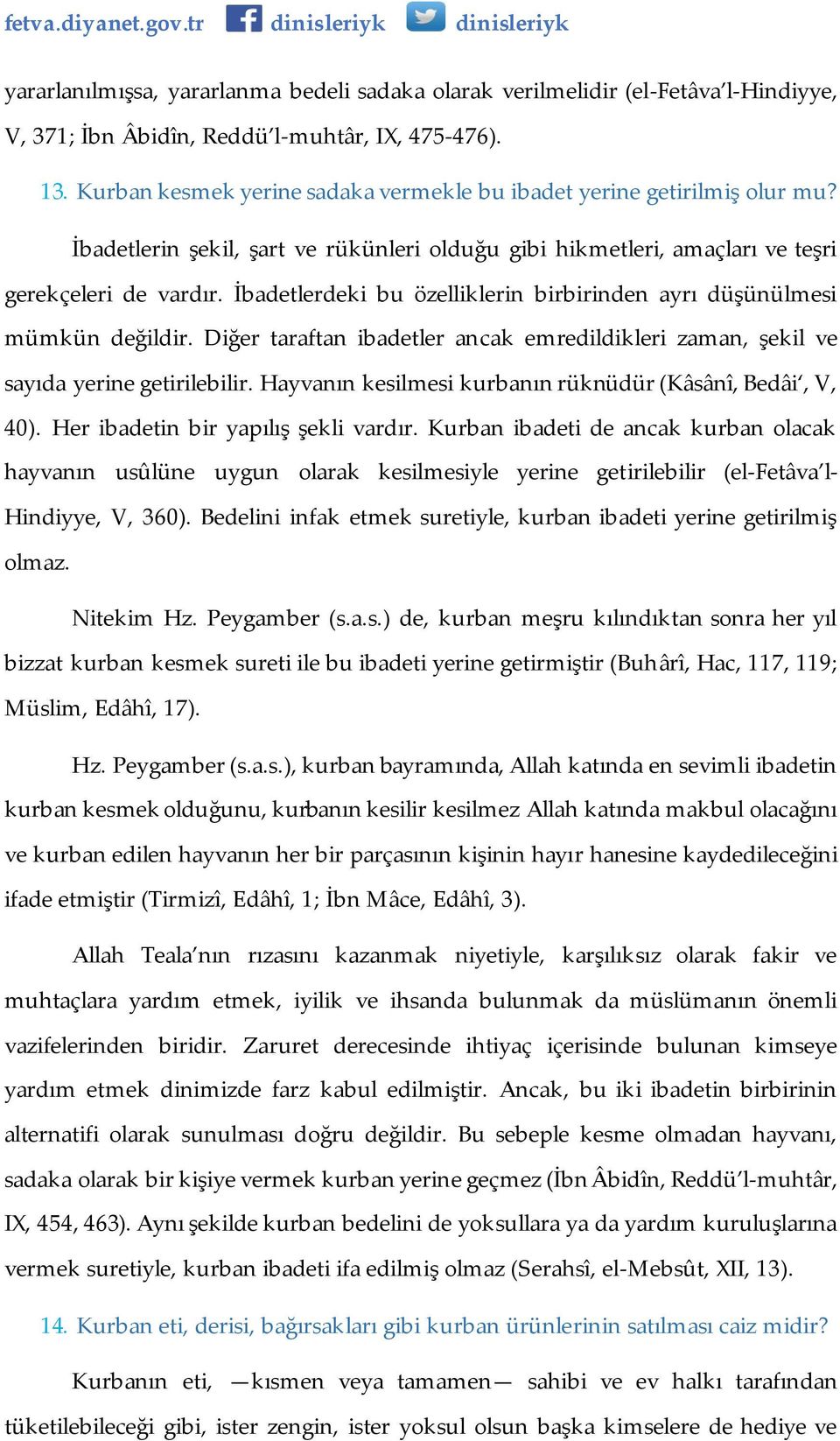 fetva.diyanet.gov.tr dinisleriyk dinisleriyk

yararlanılmışsa, yararlanma bedeli sadaka olarak verilmelidir (el-Fetâva'l-Hindiyye, V, 371; İbn Âbidîn, Reddü'l-muhtâr, IX, 475-476).

13. Kurban kesmek yerine sadaka vermekle bu ibadet yerine getirilmiş olur mu?

İbadetlerin şekil, şart ve rükünleri olduğu gibi hikmetleri, amaçları ve teşri gerekçeleri de vardır. İbadetlerdeki bu özelliklerin birbirinden ayrı düşünülmesi mümkün değildir. Diğer taraftan ibadetler ancak emredildikleri zaman, şekil ve sayıda yerine getirilebilir. Hayvanın kesilmesi kurbanın rüknüdür (Kâsânî, Bedâi', V, 40). Her ibadetin bir yapılış şekli vardır. Kurban ibadeti de ancak kurban olacak hayvanın usûlüne uygun olarak kesilmesiyle yerine getirilebilir (el-Fetâva'l-Hindiyye, V, 360). Bedelini infak etmek suretiyle, kurban ibadeti yerine getirilmiş olmaz.

Nitekim Hz. Peygamber (s.a.s.) de, kurban meşru kılındıktan sonra her yıl bizzat kurban kesmek sureti ile bu ibadeti yerine getirmiştir (Buhârî, Hac, 117, 119; Müslim, Edâhî, 17).

Hz. Peygamber (s.a.s.), kurban bayramında, Allah katında en sevimli ibadetin kurban kesmek olduğunu, kurbanın kesilir kesilmez Allah katında makbul olacağını ve kurban edilen hayvanın her bir parçasının kişinin hayır hanesine kaydedileceğini ifade etmiştir (Tirmizî, Edâhî, 1; İbn Mâce, Edâhî, 3).

Allah Teala'nın rızasını kazanmak niyetiyle, karşılıksız olarak fakir ve muhtaçlara yardım etmek, iyilik ve ihsanda bulunmak da müslümanın önemli vazifelerinden biridir. Zaruret derecesinde ihtiyaç içerisinde bulunan kimseye yardım etmek dinimizde farz kabul edilmiştir. Ancak, bu iki ibadetin birbirinin alternatifi olarak sunulması doğru değildir. Bu sebeple kesme olmadan hayvanı, sadaka olarak bir kişiye vermek kurban yerine geçmez (İbn Âbidîn, Reddü'l-muhtâr, IX, 454, 463). Aynı şekilde kurban bedelini de yoksullara ya da yardım kuruluşlarına vermek suretiyle, kurban ibadeti ifa edilmiş olmaz (Serahsî, el-Mebsût, XII, 13).

14. Kurban eti, derisi, bağırsakları gibi kurban ürünlerinin satılması caiz midir?

Kurbanın eti, —kısmen veya tamamen— sahibi ve ev halkı tarafından tüketilebileceği gibi, ister zengin, ister yoksul olsun başka kimselere de hediye ve